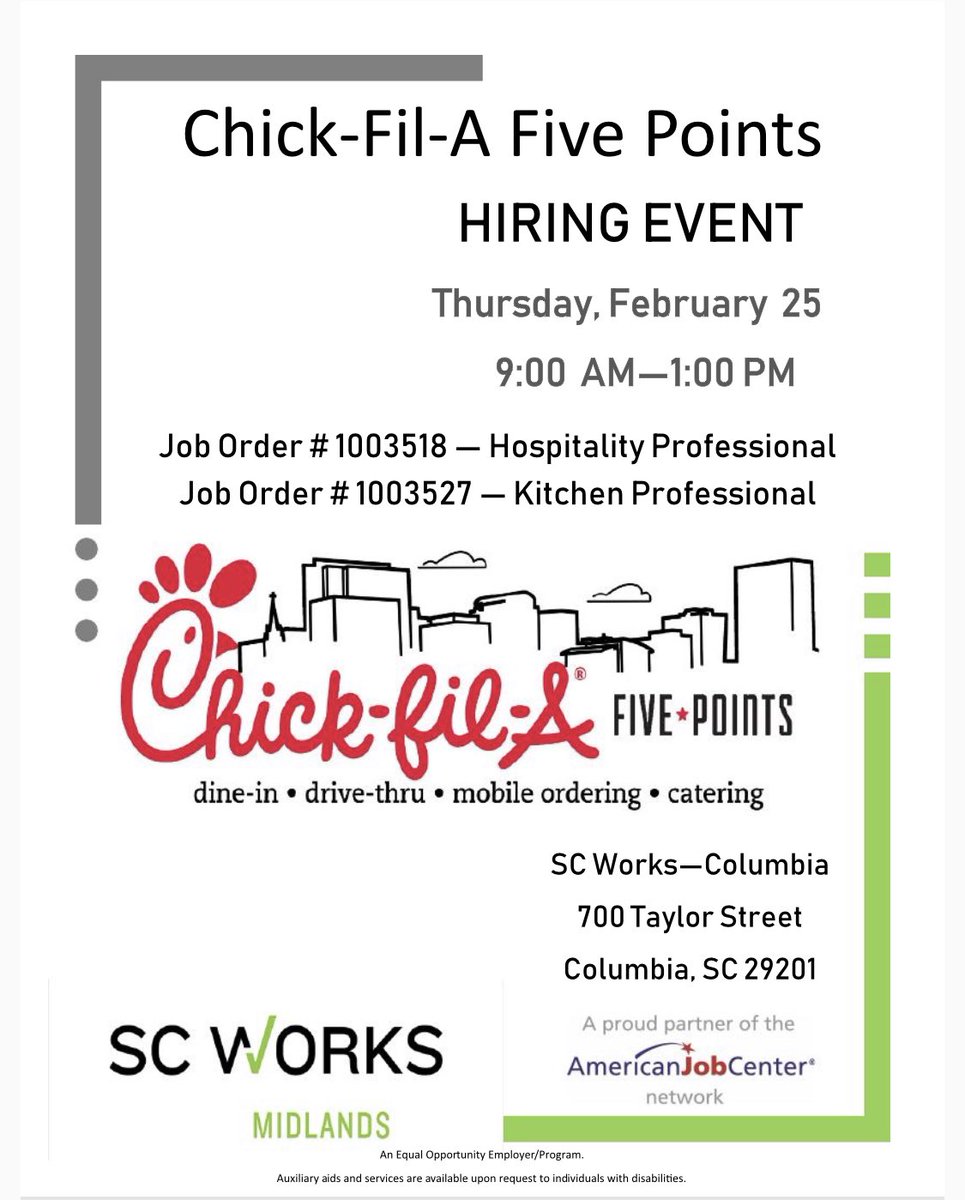 Chick-Fil-A Five Points

HIRING EVENT

Thursday, February 25

9:00 AM—1:00 PM

Job Order # 1003518 — Hospitality Professional
Job Order # 1003527 — Kitchen Professional

Chick-fil-A® FIVE★POINTS

dine-in • drive-thru • mobile ordering • catering

SC Works—Columbia
700 Taylor Street
Columbia, SC 29201

SC WORKS
MIDLANDS

A proud partner of the
AmericanJobCenter®
network

An Equal Opportunity Employer/Program.
Auxiliary aids and services are available upon request to individuals with disabilities.